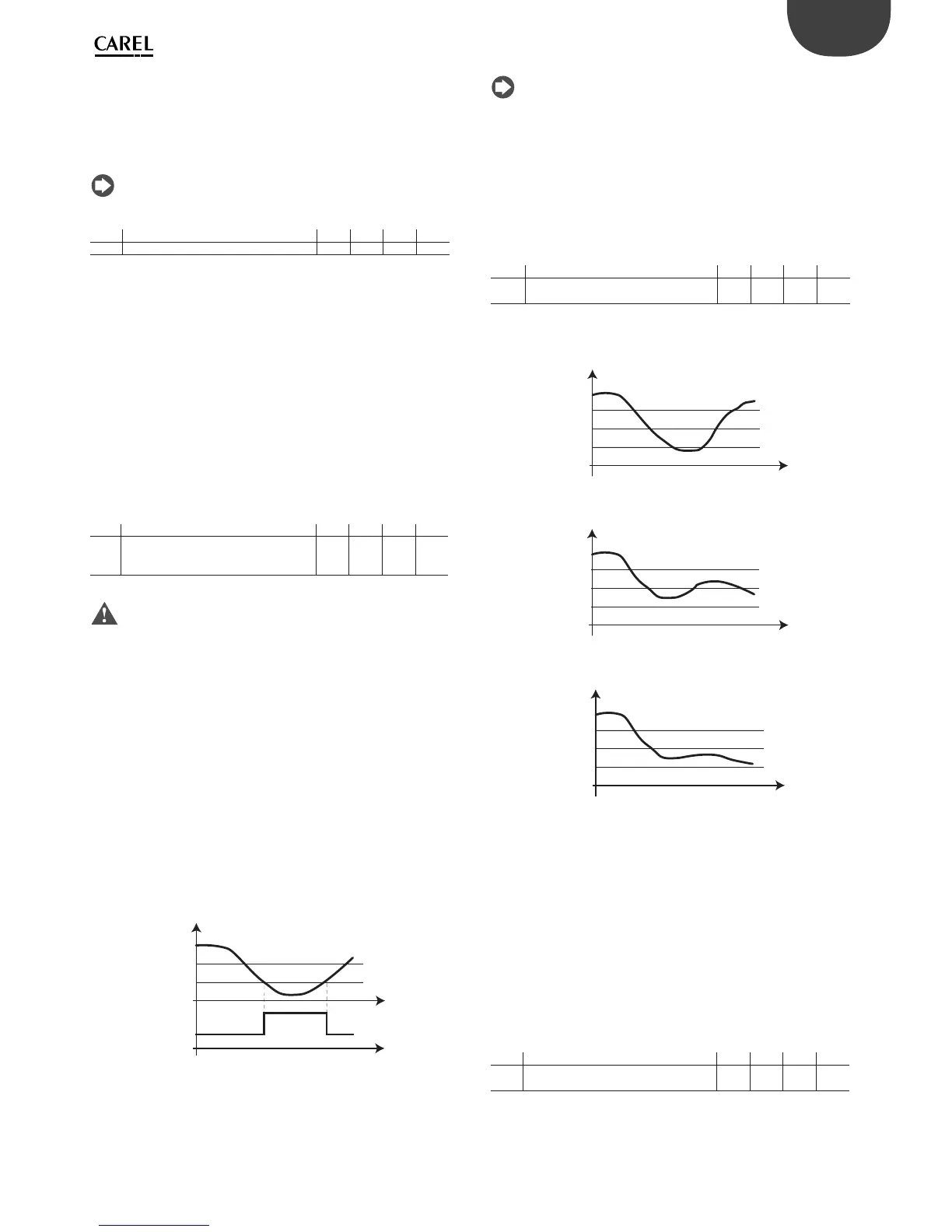 CAREL